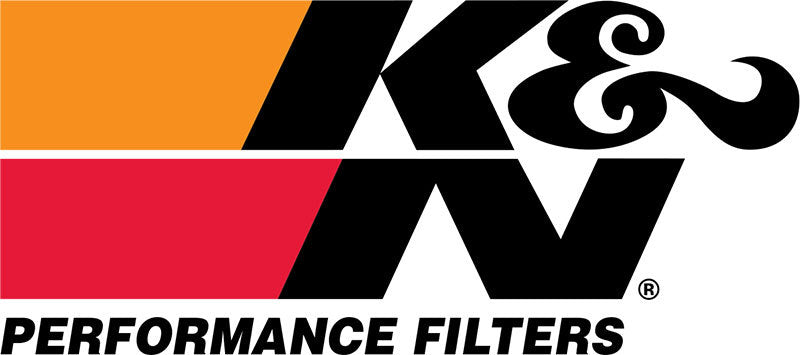 K&N®
PERFORMANCE FILTERS